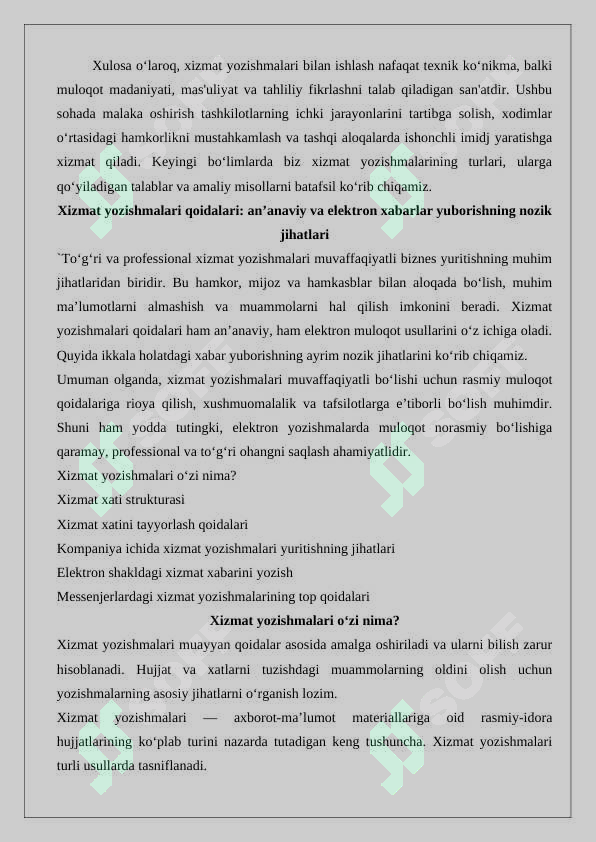 Xulosa o‘laroq, xizmat yozishmalari bilan ishlash nafaqat texnik ko‘nikma, balki muloqot madaniyati, mas'uliyat va tahliliy fikrlashni talab qiladigan san'atdir. Ushbu sohada malaka oshirish tashkilotlarning ichki jarayonlarini tartibga solish, xodimlar o‘rtasidagi hamkorlikni mustahkamlash va tashqi aloqalarda ishonchli imidj yaratishga xizmat qiladi. Keyingi bo‘limlarda biz xizmat yozishmalarining turlari, ularga qo‘yiladigan talablar va amaliy misollarni batafsil ko‘rib chiqamiz.

Xizmat yozishmalari qoidalari: an’anaviy va elektron xabarlar yuborishning nozik jihatlari

`To‘g‘ri va professional xizmat yozishmalari muvaffaqiyatli biznes yuritishning muhim jihatlaridan biridir. Bu hamkor, mijoz va hamkasblar bilan aloqada bo‘lish, muhim ma’lumotlarni almashish va muammolarni hal qilish imkonini beradi. Xizmat yozishmalari qoidalari ham an’anaviy, ham elektron muloqot usullarini o‘z ichiga oladi. Quyida ikkala holatdagi xabar yuborishning ayrim nozik jihatlarini ko‘rib chiqamiz.

Umuman olganda, xizmat yozishmalari muvaffaqiyatli bo‘lishi uchun rasmiy muloqot qoidalariga rioya qilish, xushmuomalalik va tafsilotlarga e’tiborli bo‘lish muhimdir. Shuni ham yodda tutingki, elektron yozishmalarda muloqot norasmiy bo‘lishiga qaramay, professional va to‘g‘ri ohangni saqlash ahamiyatlidir.

Xizmat yozishmalari o‘zi nima?

Xizmat xati strukturasi

Xizmat xatini tayyorlash qoidalari

Kompaniya ichida xizmat yozishmalari yuritishning jihatlari

Elektron shakldagi xizmat xabarini yozish

Messenjerlardagi xizmat yozishmalarining top qoidalari

Xizmat yozishmalari o‘zi nima?

Xizmat yozishmalari muayyan qoidalar asosida amalga oshiriladi va ularni bilish zarur hisoblanadi. Hujjat va xatlarni tuzishdagi muammolarning oldini olish uchun yozishmalarning asosiy jihatlarni o‘rganish lozim.

Xizmat yozishmalari — axborot-ma’lumot materiallariga oid rasmiy-idora hujjatlarining ko‘plab turini nazarda tutadigan keng tushuncha. Xizmat yozishmalari turli usullarda tasniflanadi.